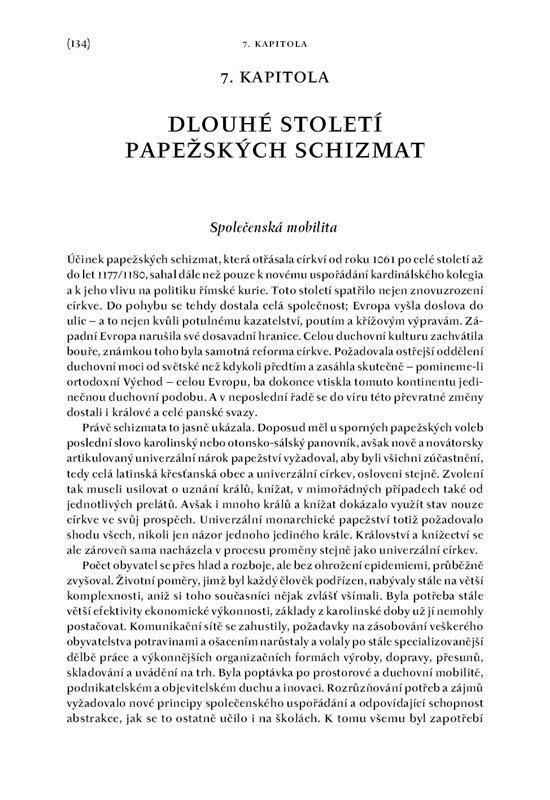 (134) 7. KAPITOLA

7. KAPITOLA

DLOUHÉ STOLETÍ PAPEŽSKÝCH SCHIZMAT

Společenská mobilita

Účinek papežských schizmat, která otřásala církví od roku 1061 po celé století až do let 1177/1180, sahal dále než pouze k novému uspořádání kardinálského kolegia a k jeho vlivu na politiku římské kurie. Toto století spatřilo nejen znovuzrození církve. Do pohybu se tehdy dostala celá společnost; Evropa vyšla doslova do ulic – a to nejen kvůli potulnému kazatelství, poutím a křížovým výpravám. Západní Evropa narušila své dosavadní hranice. Celou duchovní kulturu zachvátila bouře, známkou toho byla samotná reforma církve. Požadovala ostřejší oddělení duchovní moci od světské než kdykoli předtím a zasáhla skutečně – pomineme-li ortodoxní Východ – celou Evropu, ba dokonce vtiskla tomuto kontinentu jedinečnou duchovní podobu. A v neposlední řadě se do víru této převratné změny dostali i králové a celé panské svazy.

Právě schizmata to jasně ukázala. Doposud měl u sporných papežských voleb poslední slovo karolinský nebo otonsko-sálský panovník, avšak nově a novátorsky artikulovaný univerzální nárok papežství vyžadoval, aby byli všichni zúčastnění, tedy celá latinská křesťanská obec a univerzální církev, osloveni stejně. Zvolení tak museli usilovat o uznání králů, knížat, v mimořádných případech také od jednotlivých prelátů. Avšak i mnoho králů a knížat dokázalo využít stav nouze církve ve svůj prospěch. Univerzální monarchické papežství totiž požadovalo shodu všech, nikoli jen názor jednoho jediného krále. Království a knížectví se ale zároveň sama nacházela v procesu proměny stejně jako univerzální církev.

Počet obyvatel se přes hlad a rozboje, ale bez ohrožení epidemiemi, průběžně zvyšoval. Životní poměry, jimž byl každý člověk podřízen, nabývaly stále na větší komplexnosti, aniž si toho současníci nějak zvlášť všímali. Byla potřeba stále větší efektivity ekonomické výkonnosti, základy z karolinské doby už jí nemohly postačovat. Komunikační sítě se zahustily, požadavky na zásobování veškerého obyvatelstva potravinami a ošacením narůstaly a volaly po stále specializovanější dělbě práce a výkonnějších organizačních formách výroby, dopravy, přesunů, skladování a uvádění na trh. Byla poptávka po prostorové a duchovní mobilitě, podnikatelském a objevitelském duchu a inovaci. Rozrůzňování potřeb a zájmů vyžadovalo nové principy společenského uspořádání a odpovídající schopnost abstrakce, jak se to ostatně učilo i na školách. K tomu všemu byl zapotřebí